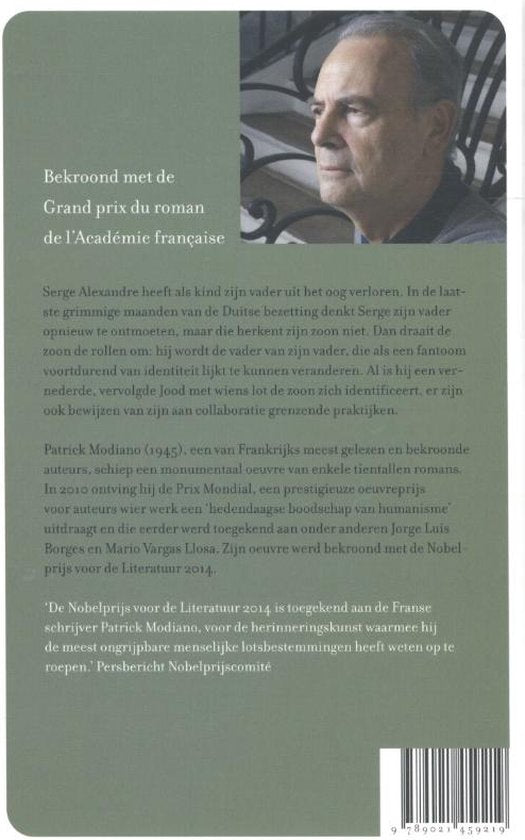 Bekroond met de Grand prix du roman de l'Académie française

Serge Alexandre heeft als kind zijn vader uit het oog verloren. In de laatste grimmige maanden van de Duitse bezetting denkt Serge zijn vader opnieuw te ontmoeten, maar die herkent zijn zoon niet. Dan draait de zoon de rollen om: hij wordt de vader van zijn vader, die als een fantoom voortdurend van identiteit lijkt te kunnen veranderen. Al is hij een vernederde, vervolgde Jood met wiens lot de zoon zich identificeert, er zijn ook bewijzen van zijn aan collaboratie grenzende praktijken.

Patrick Modiano (1945), een van Frankrijks meest gelezen en bekroonde auteurs, schiep een monumentaal oeuvre van enkele tientallen romans. In 2010 ontving hij de Prix Mondial, een prestigieuze oeuvreprijs voor auteurs wier werk een 'hedendaagse boodschap van humanisme' uitdraagt en die eerder werd toegekend aan onder anderen Jorge Luis Borges en Mario Vargas Llosa. Zijn oeuvre werd bekroond met de Nobelprijs voor de Literatuur 2014.

'De Nobelprijs voor de Literatuur 2014 is toegekend aan de Franse schrijver Patrick Modiano, voor de herinneringskunst waarmee hij de meest ongrijpbare menselijke lotsbestemmingen heeft weten op te roepen.' Persbericht Nobelprijscomité

9 789021 459219